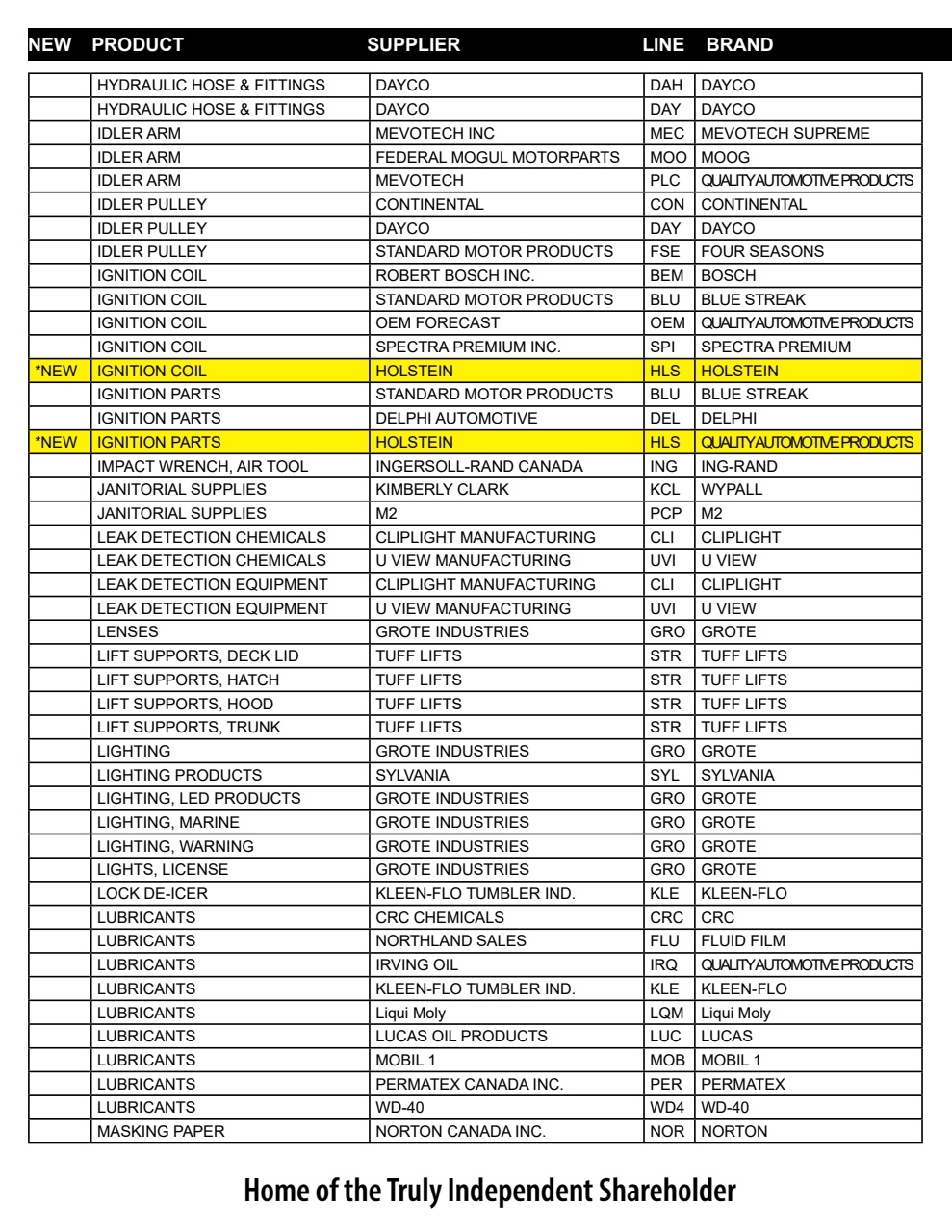 | NEW | PRODUCT | SUPPLIER | LINE | BRAND |
|---|---|---|---|---|
| | HYDRAULIC HOSE & FITTINGS | DAYCO | DAH | DAYCO |
| | HYDRAULIC HOSE & FITTINGS | DAYCO | DAY | DAYCO |
| | IDLER ARM | MEVOTECH INC | MEC | MEVOTECH SUPREME |
| | IDLER ARM | FEDERAL MOGUL MOTORPARTS | MOO | MOOG |
| | IDLER ARM | MEVOTECH | PLC | QUALITY AUTOMOTIVE PRODUCTS |
| | IDLER PULLEY | CONTINENTAL | CON | CONTINENTAL |
| | IDLER PULLEY | DAYCO | DAY | DAYCO |
| | IDLER PULLEY | STANDARD MOTOR PRODUCTS | FSE | FOUR SEASONS |
| | IGNITION COIL | ROBERT BOSCH INC. | BEM | BOSCH |
| | IGNITION COIL | STANDARD MOTOR PRODUCTS | BLU | BLUE STREAK |
| | IGNITION COIL | OEM FORECAST | OEM | QUALITY AUTOMOTIVE PRODUCTS |
| | IGNITION COIL | SPECTRA PREMIUM INC. | SPI | SPECTRA PREMIUM |
| *NEW | IGNITION COIL | HOLSTEIN | HLS | HOLSTEIN |
| | IGNITION PARTS | STANDARD MOTOR PRODUCTS | BLU | BLUE STREAK |
| | IGNITION PARTS | DELPHI AUTOMOTIVE | DEL | DELPHI |
| *NEW | IGNITION PARTS | HOLSTEIN | HLS | QUALITY AUTOMOTIVE PRODUCTS |
| | IMPACT WRENCH, AIR TOOL | INGERSOLL-RAND CANADA | ING | ING-RAND |
| | JANITORIAL SUPPLIES | KIMBERLY CLARK | KCL | WYPALL |
| | JANITORIAL SUPPLIES | M2 | PCP | M2 |
| | LEAK DETECTION CHEMICALS | CLIPLIGHT MANUFACTURING | CLI | CLIPLIGHT |
| | LEAK DETECTION CHEMICALS | U VIEW MANUFACTURING | UVI | U VIEW |
| | LEAK DETECTION EQUIPMENT | CLIPLIGHT MANUFACTURING | CLI | CLIPLIGHT |
| | LEAK DETECTION EQUIPMENT | U VIEW MANUFACTURING | UVI | U VIEW |
| | LENSES | GROTE INDUSTRIES | GRO | GROTE |
| | LIFT SUPPORTS, DECK LID | TUFF LIFTS | STR | TUFF LIFTS |
| | LIFT SUPPORTS, HATCH | TUFF LIFTS | STR | TUFF LIFTS |
| | LIFT SUPPORTS, HOOD | TUFF LIFTS | STR | TUFF LIFTS |
| | LIFT SUPPORTS, TRUNK | TUFF LIFTS | STR | TUFF LIFTS |
| | LIGHTING | GROTE INDUSTRIES | GRO | GROTE |
| | LIGHTING PRODUCTS | SYLVANIA | SYL | SYLVANIA |
| | LIGHTING, LED PRODUCTS | GROTE INDUSTRIES | GRO | GROTE |
| | LIGHTING, MARINE | GROTE INDUSTRIES | GRO | GROTE |
| | LIGHTING, WARNING | GROTE INDUSTRIES | GRO | GROTE |
| | LIGHTS, LICENSE | GROTE INDUSTRIES | GRO | GROTE |
| | LOCK DE-ICER | KLEEN-FLO TUMBLER IND. | KLE | KLEEN-FLO |
| | LUBRICANTS | CRC CHEMICALS | CRC | CRC |
| | LUBRICANTS | NORTHLAND SALES | FLU | FLUID FILM |
| | LUBRICANTS | IRVING OIL | IRQ | QUALITY AUTOMOTIVE PRODUCTS |
| | LUBRICANTS | KLEEN-FLO TUMBLER IND. | KLE | KLEEN-FLO |
| | LUBRICANTS | Liqui Moly | LQM | Liqui Moly |
| | LUBRICANTS | LUCAS OIL PRODUCTS | LUC | LUCAS |
| | LUBRICANTS | MOBIL 1 | MOB | MOBIL 1 |
| | LUBRICANTS | PERMATEX CANADA INC. | PER | PERMATEX |
| | LUBRICANTS | WD-40 | WD4 | WD-40 |
| | MASKING PAPER | NORTON CANADA INC. | NOR | NORTON |

Home of the Truly Independent Shareholder